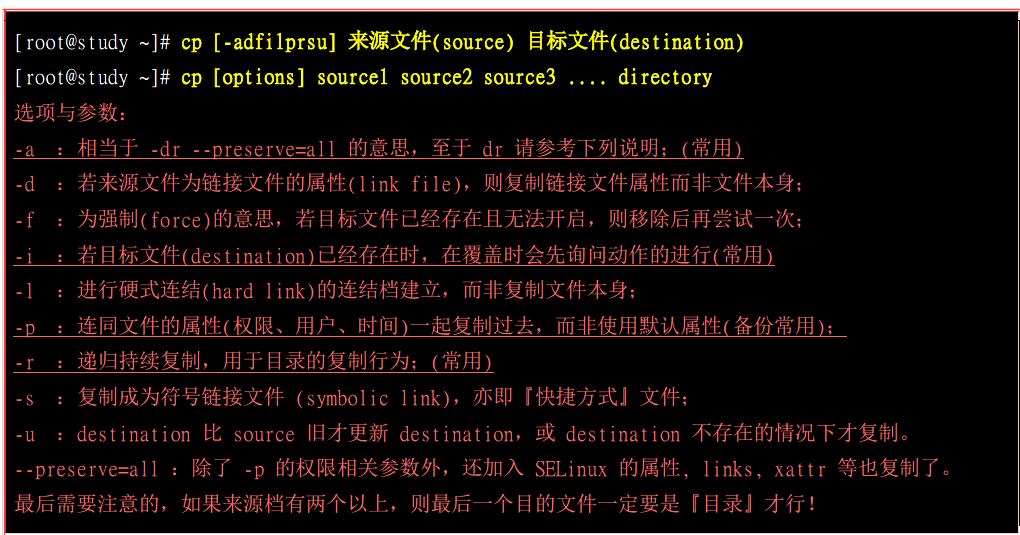 [root@study ~]# cp [-adfilprsu] 来源文件(source) 目标文件(destination)
[root@study ~]# cp [options] source1 source2 source3 .... directory
选项与参数：
-a ：相当于 -dr --preserve=all 的意思，至于 dr 请参考下列说明；(常用)
-d ：若来源文件为链接文件的属性(link file)，则复制链接文件属性而非文件本身；
-f ：为强制(force)的意思，若目标文件已经存在且无法开启，则移除后再尝试一次；
-i ：若目标文件(destination)已经存在时，在覆盖时会先询问动作的进行(常用)
-l ：进行硬式连结(hard link)的连结档建立，而非复制文件本身；
-p ：连同文件的属性(权限、用户、时间)一起复制过去，而非使用默认属性(备份常用)；
-r ：递归持续复制，用于目录的复制行为；(常用)
-s ：复制成为符号链接文件 (symbolic link)，亦即『快捷方式』文件；
-u ：destination 比 source 旧才更新 destination，或 destination 不存在的情况下才复制。
--preserve=all ：除了 -p 的权限相关参数外，还加入 SELinux 的属性, links, xattr 等也复制了。
最后需要注意的，如果来源档有两个以上，则最后一个目的文件一定要是『目录』才行！